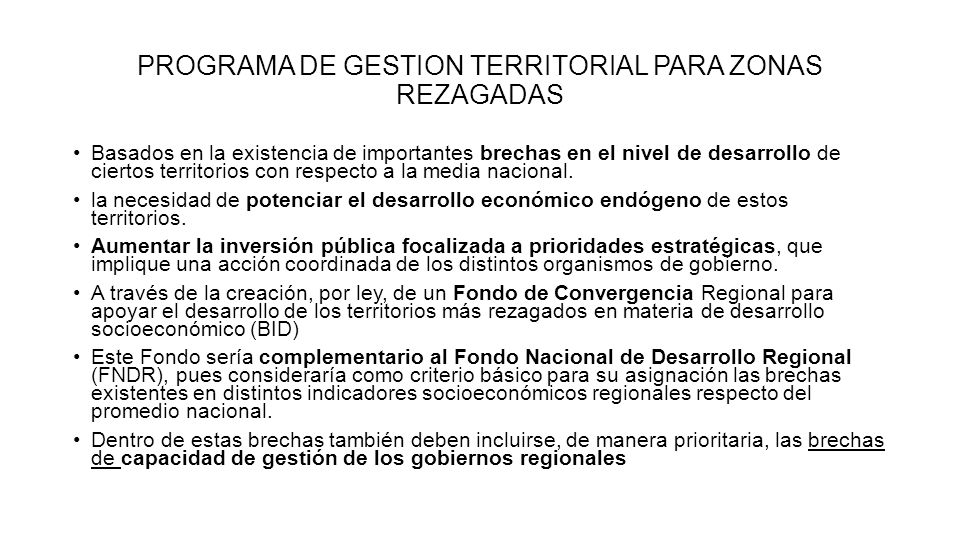 PROGRAMA DE GESTION TERRITORIAL PARA ZONAS REZAGADAS

• Basados en la existencia de importantes brechas en el nivel de desarrollo de ciertos territorios con respecto a la media nacional.

• la necesidad de potenciar el desarrollo económico endógeno de estos territorios.

• Aumentar la inversión pública focalizada a prioridades estratégicas, que implique una acción coordinada de los distintos organismos de gobierno.

• A través de la creación, por ley, de un Fondo de Convergencia Regional para apoyar el desarrollo de los territorios más rezagados en materia de desarrollo socioeconómico (BID)

• Este Fondo sería complementario al Fondo Nacional de Desarrollo Regional (FNDR), pues consideraría como criterio básico para su asignación las brechas existentes en distintos indicadores socioeconómicos regionales respecto del promedio nacional.

• Dentro de estas brechas también deben incluirse, de manera prioritaria, las brechas de capacidad de gestión de los gobiernos regionales